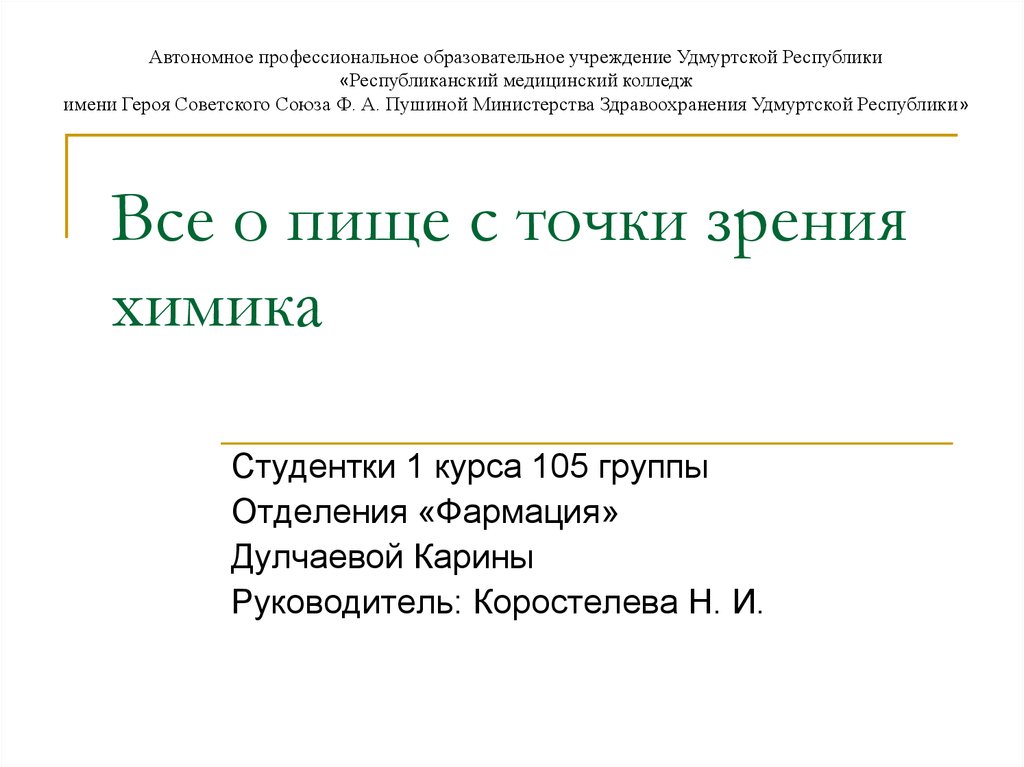 Автономное профессиональное образовательное учреждение Удмуртской Республики
«Республиканский медицинский колледж
имени Героя Советского Союза Ф. А. Пушиной Министерства Здравоохранения Удмуртской Республики»

Все о пище с точки зрения химика

Студентки 1 курса 105 группы
Отделения «Фармация»
Дулчаевой Карины
Руководитель: Коростелева Н. И.